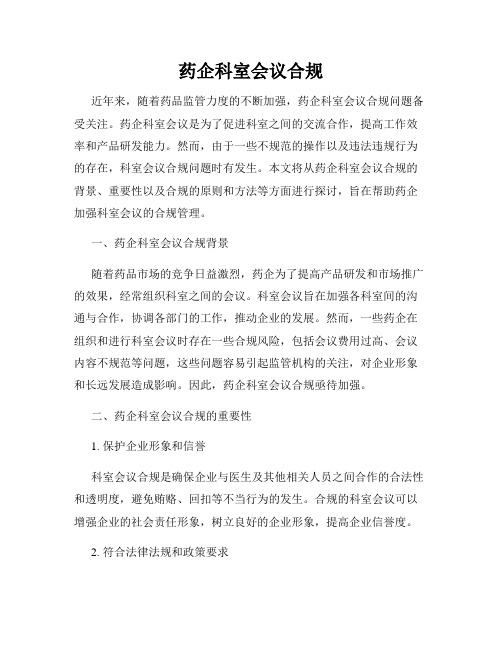 药企科室会议合规

近年来，随着药品监管力度的不断加强，药企科室会议合规问题备受关注。药企科室会议是为了促进科室之间的交流合作，提高工作效率和产品研发能力。然而，由于一些不规范的操作以及违法违规行为的存在，科室会议合规问题时有发生。本文将从药企科室会议合规的背景、重要性以及合规的原则和方法等方面进行探讨，旨在帮助药企加强科室会议的合规管理。

一、药企科室会议合规背景

随着药品市场的竞争日益激烈，药企为了提高产品研发和市场推广的效果，经常组织科室之间的会议。科室会议旨在加强各科室间的沟通与合作，协调各部门的工作，推动企业的发展。然而，一些药企在组织和进行科室会议时存在一些合规风险，包括会议费用过高、会议内容不规范等问题，这些问题容易引起监管机构的关注，对企业形象和长远发展造成影响。因此，药企科室会议合规亟待加强。

二、药企科室会议合规的重要性

1. 保护企业形象和信誉

科室会议合规是确保企业与医生及其他相关人员之间合作的合法性和透明度，避免贿赂、回扣等不当行为的发生。合规的科室会议可以增强企业的社会责任形象，树立良好的企业形象，提高企业信誉度。

2. 符合法律法规和政策要求